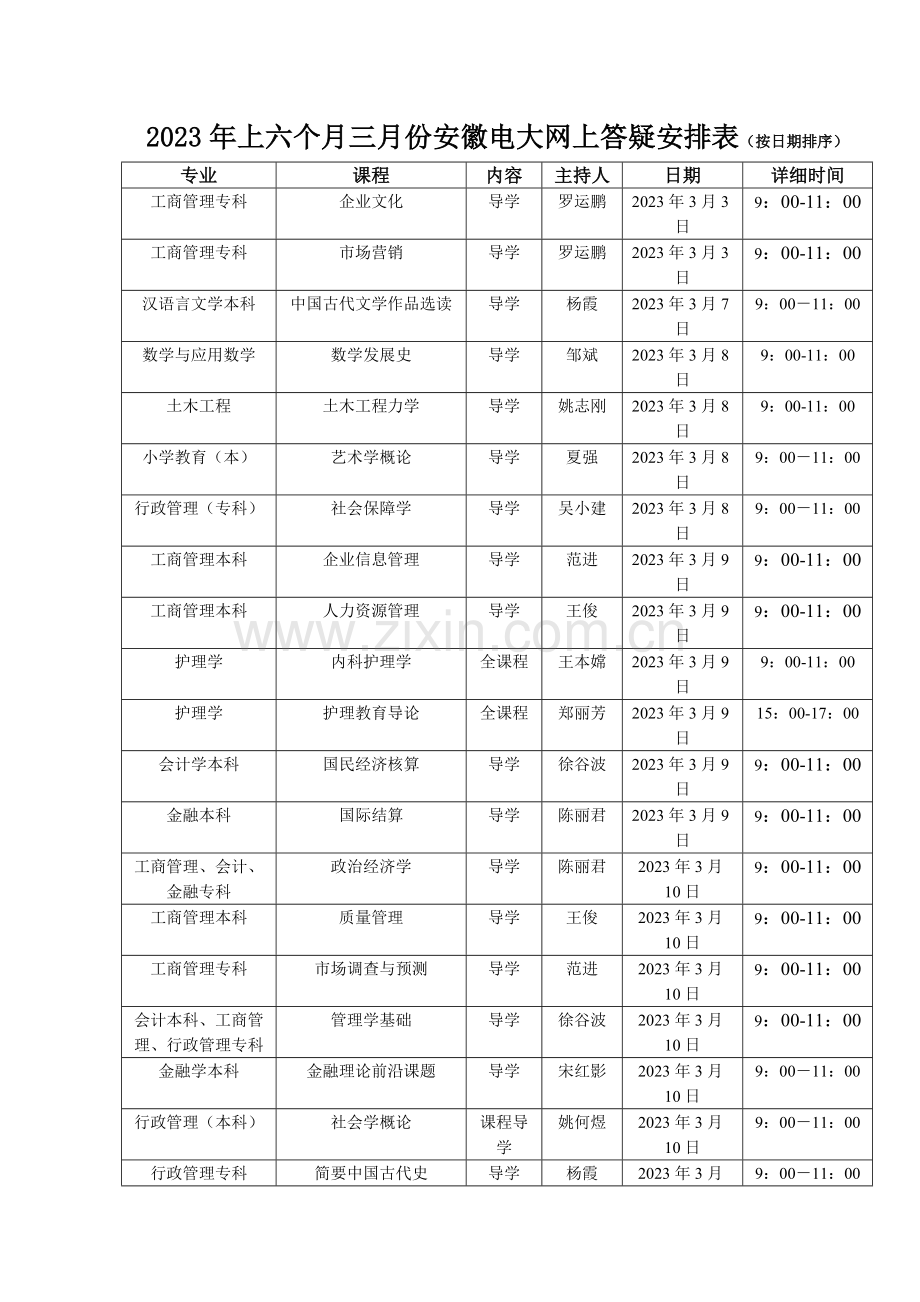 2023年上六个月三月份安徽电大网上答疑安排表（按日期排序）

| 专业 | 课程 | 内容 | 主持人 | 日期 | 详细时间 |
|---|---|---|---|---|---|
| 工商管理专科 | 企业文化 | 导学 | 罗运鹏 | 2023年3月3日 | 9：00-11：00 |
| 工商管理专科 | 市场营销 | 导学 | 罗运鹏 | 2023年3月3日 | 9：00-11：00 |
| 汉语言文学本科 | 中国古代文学作品选读 | 导学 | 杨霞 | 2023年3月7日 | 9：00－11：00 |
| 数学与应用数学 | 数学发展史 | 导学 | 邹斌 | 2023年3月8日 | 9：00-11：00 |
| 土木工程 | 土木工程力学 | 导学 | 姚志刚 | 2023年3月8日 | 9：00-11：00 |
| 小学教育（本） | 艺术学概论 | 导学 | 夏强 | 2023年3月8日 | 9：00－11：00 |
| 行政管理（专科） | 社会保障学 | 导学 | 吴小建 | 2023年3月8日 | 9：00－11：00 |
| 工商管理本科 | 企业信息管理 | 导学 | 范进 | 2023年3月9日 | 9：00-11：00 |
| 工商管理本科 | 人力资源管理 | 导学 | 王俊 | 2023年3月9日 | 9：00-11：00 |
| 护理学 | 内科护理学 | 全课程 | 王本嫦 | 2023年3月9日 | 9：00-11：00 |
| 护理学 | 护理教育导论 | 全课程 | 郑丽芳 | 2023年3月9日 | 15：00-17：00 |
| 会计学本科 | 国民经济核算 | 导学 | 徐谷波 | 2023年3月9日 | 9：00-11：00 |
| 金融本科 | 国际结算 | 导学 | 陈丽君 | 2023年3月9日 | 9：00-11：00 |
| 工商管理、会计、金融专科 | 政治经济学 | 导学 | 陈丽君 | 2023年3月10日 | 9：00-11：00 |
| 工商管理本科 | 质量管理 | 导学 | 王俊 | 2023年3月10日 | 9：00-11：00 |
| 工商管理专科 | 市场调查与预测 | 导学 | 范进 | 2023年3月10日 | 9：00-11：00 |
| 会计本科、工商管理、行政管理专科 | 管理学基础 | 导学 | 徐谷波 | 2023年3月10日 | 9：00-11：00 |
| 金融学本科 | 金融理论前沿课题 | 导学 | 宋红影 | 2023年3月10日 | 9：00－11：00 |
| 行政管理（本科） | 社会学概论 | 课程导学 | 姚何煜 | 2023年3月10日 | 9：00－11：00 |
| 行政管理专科 | 简要中国古代史 | 导学 | 杨霞 | 2023年3月 | 9：00－11：00 |

www.zixin.com.cn